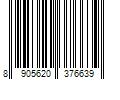 8 905620 376639